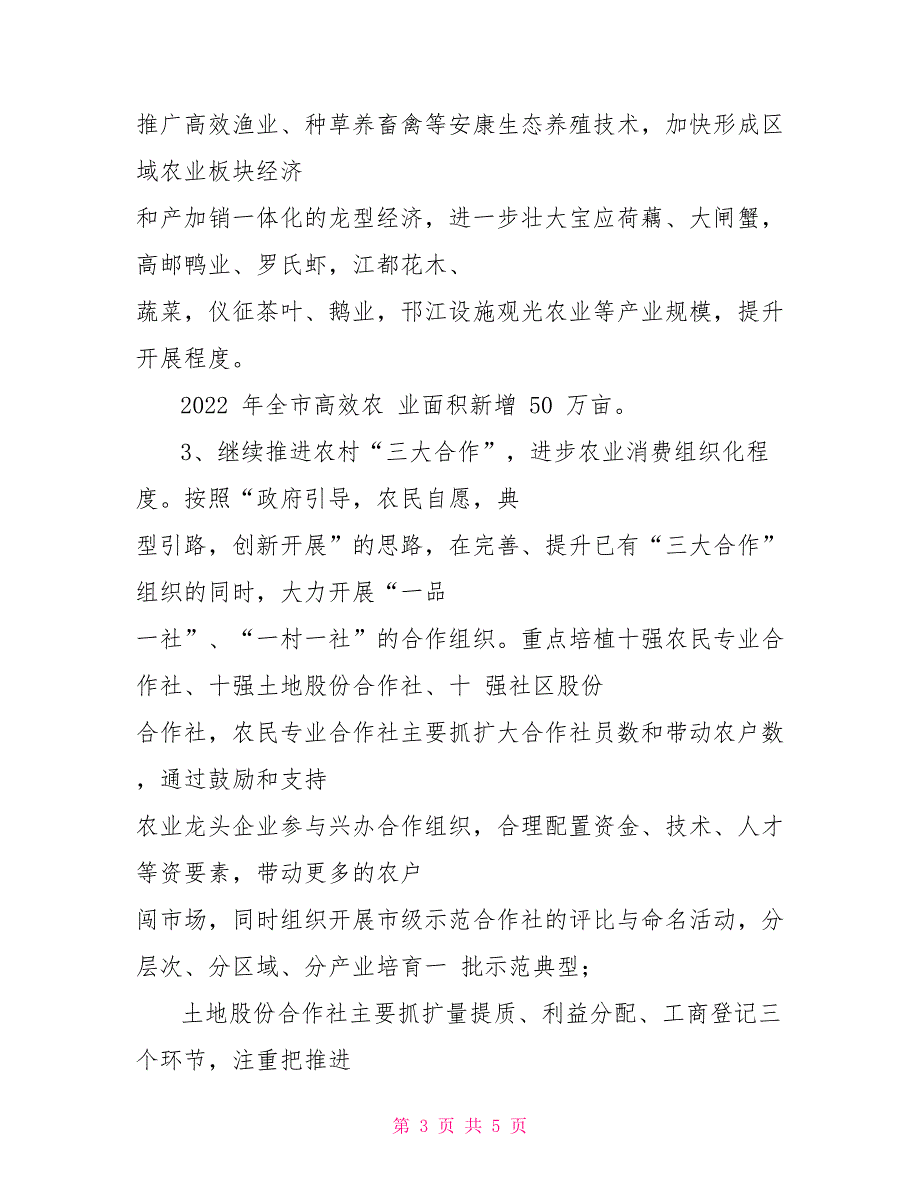 推广高效渔业、种草养畜禽等安康生态养殖技术，加快形成区域农业板块经济
和产加销一体化的龙型经济，进一步壮大宝应荷藕、大闸蟹，高邮鸭业、罗氏虾，江都花木、
蔬菜，仪征茶叶、鹅业，邗江设施观光农业等产业规模，提升开展程度。

2022 年全市高效农 业面积新增 50 万亩。

3、继续推进农村“三大合作”，进步农业消费组织化程度。按照“政府引导，农民自愿，典
型引路，创新开展”的思路，在完善、提升已有“三大合作”组织的同时，大力开展“一品
一社”、“一村一社”的合作组织。重点培植十强农民专业合作社、十强土地股份合作社、十 强社区股份
合作社，农民专业合作社主要抓扩大合作社员数和带动农户数，通过鼓励和支持
农业龙头企业参与兴办合作组织，合理配置资金、技术、人才等资要素，带动更多的农户
闯市场，同时组织开展市级示范合作社的评比与命名活动，分层次、分区域、分产业培育一 批示范典型；

土地股份合作社主要抓扩量提质、利益分配、工商登记三个环节，注重把推进

第 3 页 共 5 页